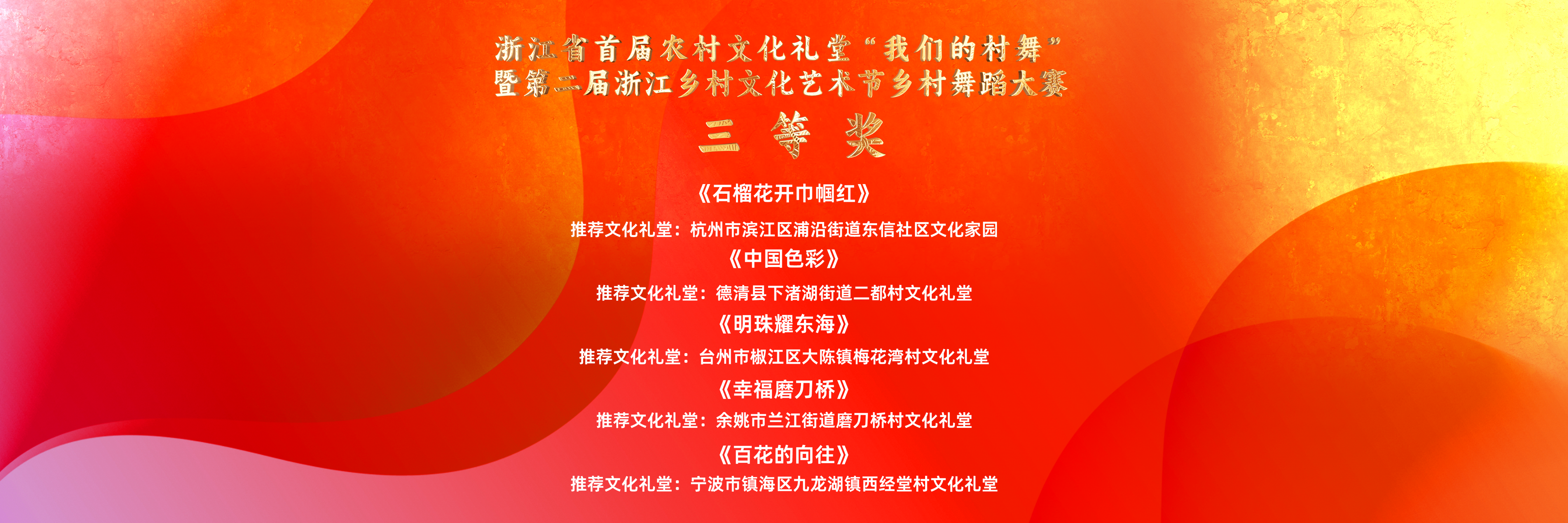 浙江省首届农村文化礼堂“我们的村舞”
暨第二届浙江乡村文化艺术节乡村舞蹈大赛

三等奖

《石榴花开巾帼红》

推荐文化礼堂：杭州市滨江区浦沿街道东信社区文化家园

《中国色彩》

推荐文化礼堂：德清县下渚湖街道二都村文化礼堂

《明珠耀东海》

推荐文化礼堂：台州市椒江区大陈镇梅花湾村文化礼堂

《幸福磨刀桥》

推荐文化礼堂：余姚市兰江街道磨刀桥村文化礼堂

《百花的向往》

推荐文化礼堂：宁波市镇海区九龙湖镇西经堂村文化礼堂